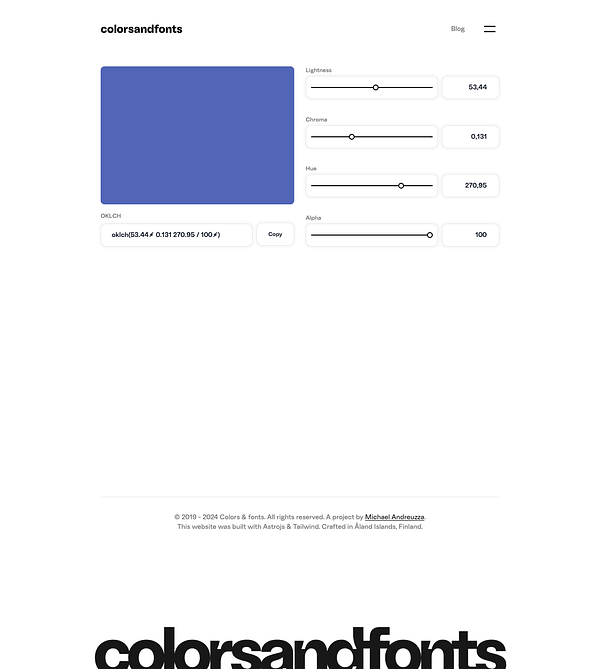 colorsandfonts

Blog

Lightness

53,44

Chroma

0,131

Hue

270,95

OKLCH

oklch(53.44% 0.131 270.95 / 100%)

Copy

Alpha

100

© 2019 - 2024 Colors & fonts. All rights reserved. A project by Michael Andreuzza. This website was built with Astrojs & Tailwind. Crafted in Åland Islands, Finland.

colorsandfonts